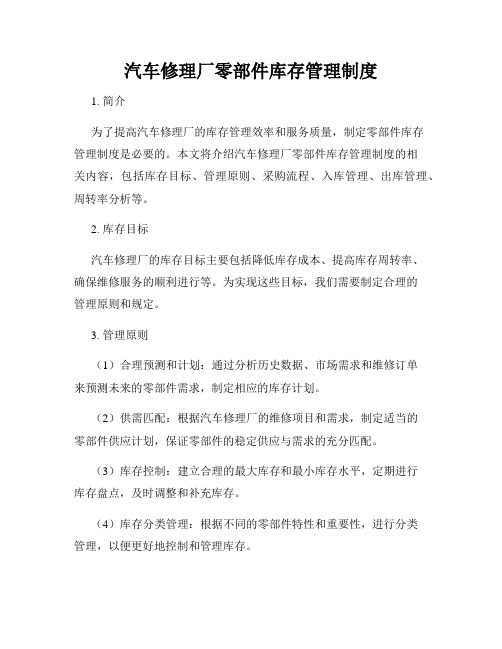 汽车修理厂零部件库存管理制度

1. 简介

为了提高汽车修理厂的库存管理效率和服务质量，制定零部件库存管理制度是必要的。本文将介绍汽车修理厂零部件库存管理制度的相关内容，包括库存目标、管理原则、采购流程、入库管理、出库管理、周转率分析等。

2. 库存目标

汽车修理厂的库存目标主要包括降低库存成本、提高库存周转率、确保维修服务的顺利进行等。为实现这些目标，我们需要制定合理的管理原则和规定。

3. 管理原则

（1）合理预测和计划：通过分析历史数据、市场需求和维修订单来预测未来的零部件需求，制定相应的库存计划。

（2）供需匹配：根据汽车修理厂的维修项目和需求，制定适当的零部件供应计划，保证零部件的稳定供应与需求的充分匹配。

（3）库存控制：建立合理的最大库存和最小库存水平，定期进行库存盘点，及时调整和补充库存。

（4）库存分类管理：根据不同的零部件特性和重要性，进行分类管理，以便更好地控制和管理库存。